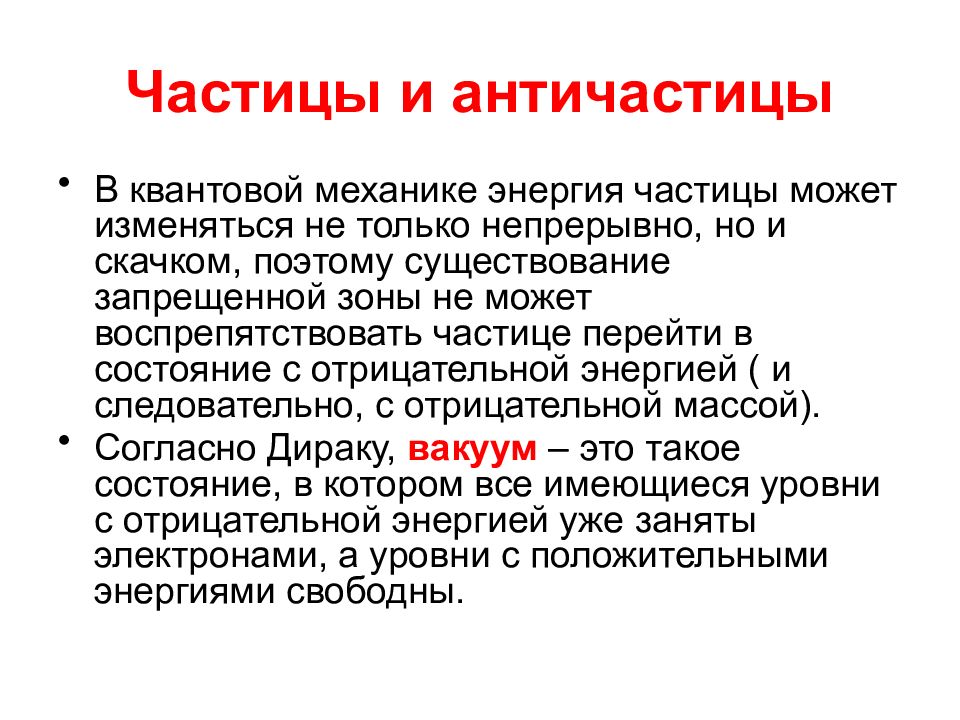 Частицы и античастицы

• В квантовой механике энергия частицы может изменяться не только непрерывно, но и скачком, поэтому существование запрещенной зоны не может воспрепятствовать частице перейти в состояние с отрицательной энергией ( и следовательно, с отрицательной массой).
• Согласно Дираку, вакуум – это такое состояние, в котором все имеющиеся уровни с отрицательной энергией уже заняты электронами, а уровни с положительными энергиями свободны.